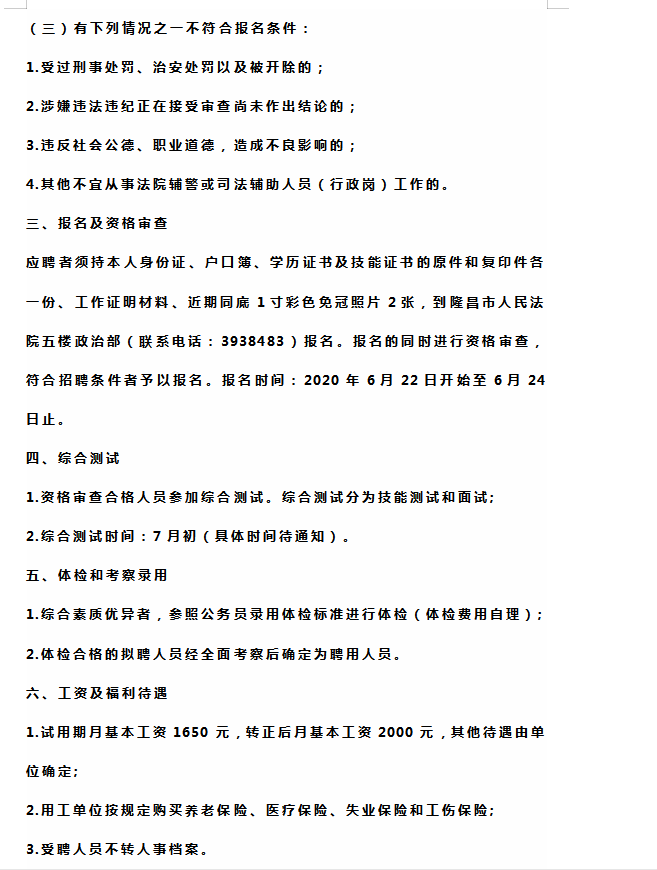 （三）有下列情况之一不符合报名条件：

1.受过刑事处罚、治安处罚以及被开除的；

2.涉嫌违法违纪正在接受审查尚未作出结论的；

3.违反社会公德、职业道德，造成不良影响的；

4.其他不宜从事法院辅警或司法辅助人员（行政岗）工作的。

三、报名及资格审查

应聘者须持本人身份证、户口簿、学历证书及技能证书的原件和复印件各一份、工作证明材料、近期同底 1 寸彩色免冠照片 2 张，到隆昌市人民法院五楼政治部（联系电话：3938483）报名。报名的同时进行资格审查，符合招聘条件者予以报名。报名时间：2020 年 6 月 22 日开始至 6 月 24 日止。

四、综合测试

1.资格审查合格人员参加综合测试。综合测试分为技能测试和面试;

2.综合测试时间：7 月初（具体时间待通知）。

五、体检和考察录用

1.综合素质优异者，参照公务员录用体检标准进行体检（体检费用自理）；

2.体检合格的拟聘人员经全面考察后确定为聘用人员。

六、工资及福利待遇

1.试用期月基本工资 1650 元，转正后月基本工资 2000 元，其他待遇由单位确定;

2.用工单位按规定购买养老保险、医疗保险、失业保险和工伤保险;

3.受聘人员不转人事档案。